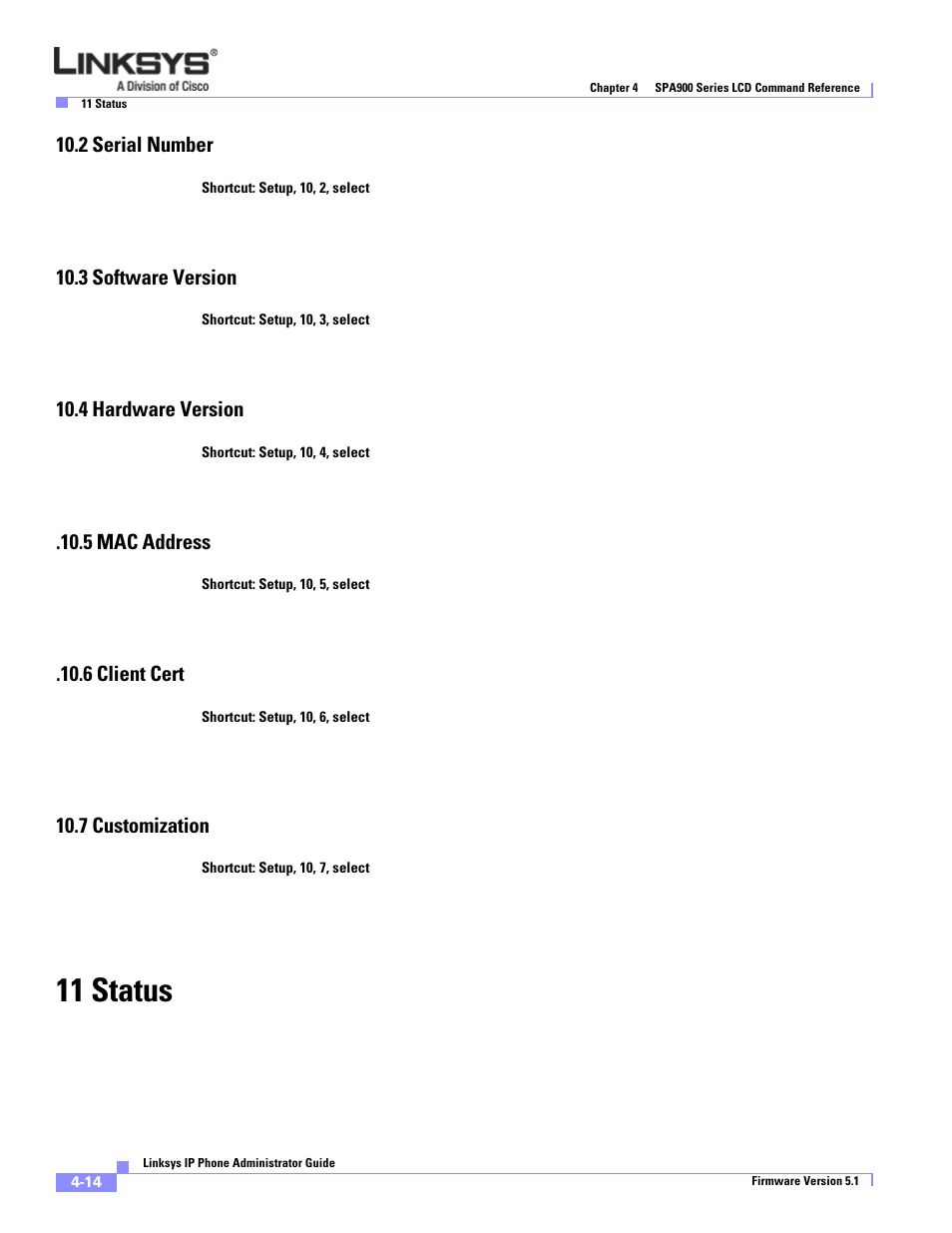 LINKSYS®
A Division of Cisco

Chapter 4 SPA900 Series LCD Command Reference

11 Status

10.2 Serial Number

Shortcut: Setup, 10, 2, select

10.3 Software Version

Shortcut: Setup, 10, 3, select

10.4 Hardware Version

Shortcut: Setup, 10, 4, select

.10.5 MAC Address

Shortcut: Setup, 10, 5, select

.10.6 Client Cert

Shortcut: Setup, 10, 6, select

10.7 Customization

Shortcut: Setup, 10, 7, select

11 Status

Linksys IP Phone Administrator Guide

4-14

Firmware Version 5.1